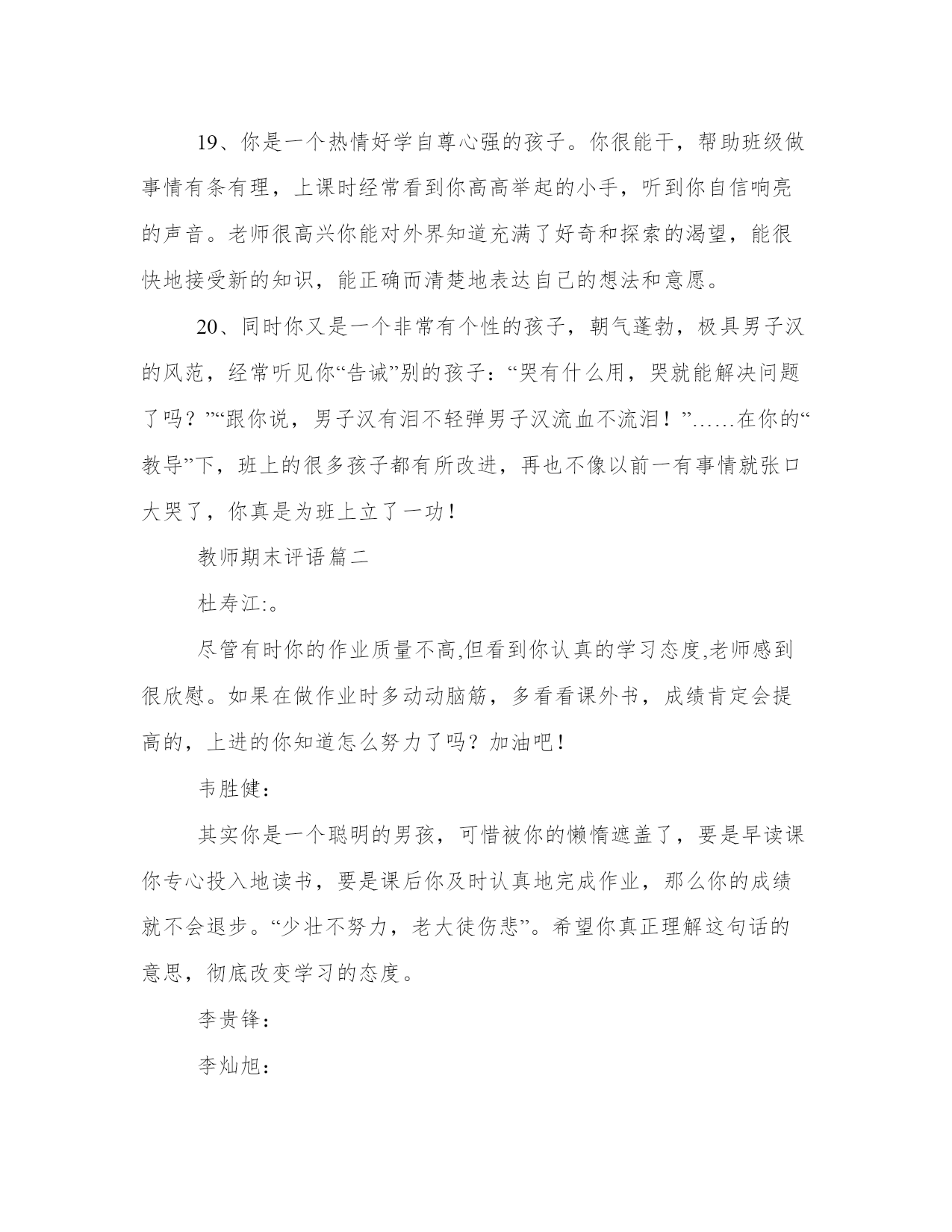 19、你是一个热情好学自尊心强的孩子。你很能干，帮助班级做事情有条有理，上课时经常看到你高高举起的小手，听到你自信响亮的声音。老师很高兴你能对外界知道充满了好奇和探索的渴望，能很快地接受新的知识，能正确而清楚地表达自己的想法和意愿。

20、同时你又是一个非常有个性的孩子，朝气蓬勃，极具男子汉的风范，经常听见你“告诫”别的孩子：“哭有什么用，哭就能解决问题了吗？”“跟你说，男子汉有泪不轻弹男子汉流血不流泪！”……在你的“教导”下，班上的很多孩子都有所改进，再也不像以前一有事情就张口大哭了，你真是为班上立了一功！

教师期末评语篇二

杜寿江:。

尽管有时你的作业质量不高,但看到你认真的学习态度,老师感到很欣慰。如果在做作业时多动动脑筋，多看看课外书，成绩肯定会提高的，上进的你知道怎么努力了吗？加油吧！

韦胜健：

其实你是一个聪明的男孩，可惜被你的懒惰遮盖了，要是早读课你专心投入地读书，要是课后你及时认真地完成作业，那么你的成绩就不会退步。“少壮不努力，老大徒伤悲”。希望你真正理解这句话的意思，彻底改变学习的态度。

李贵锋：

李灿旭：